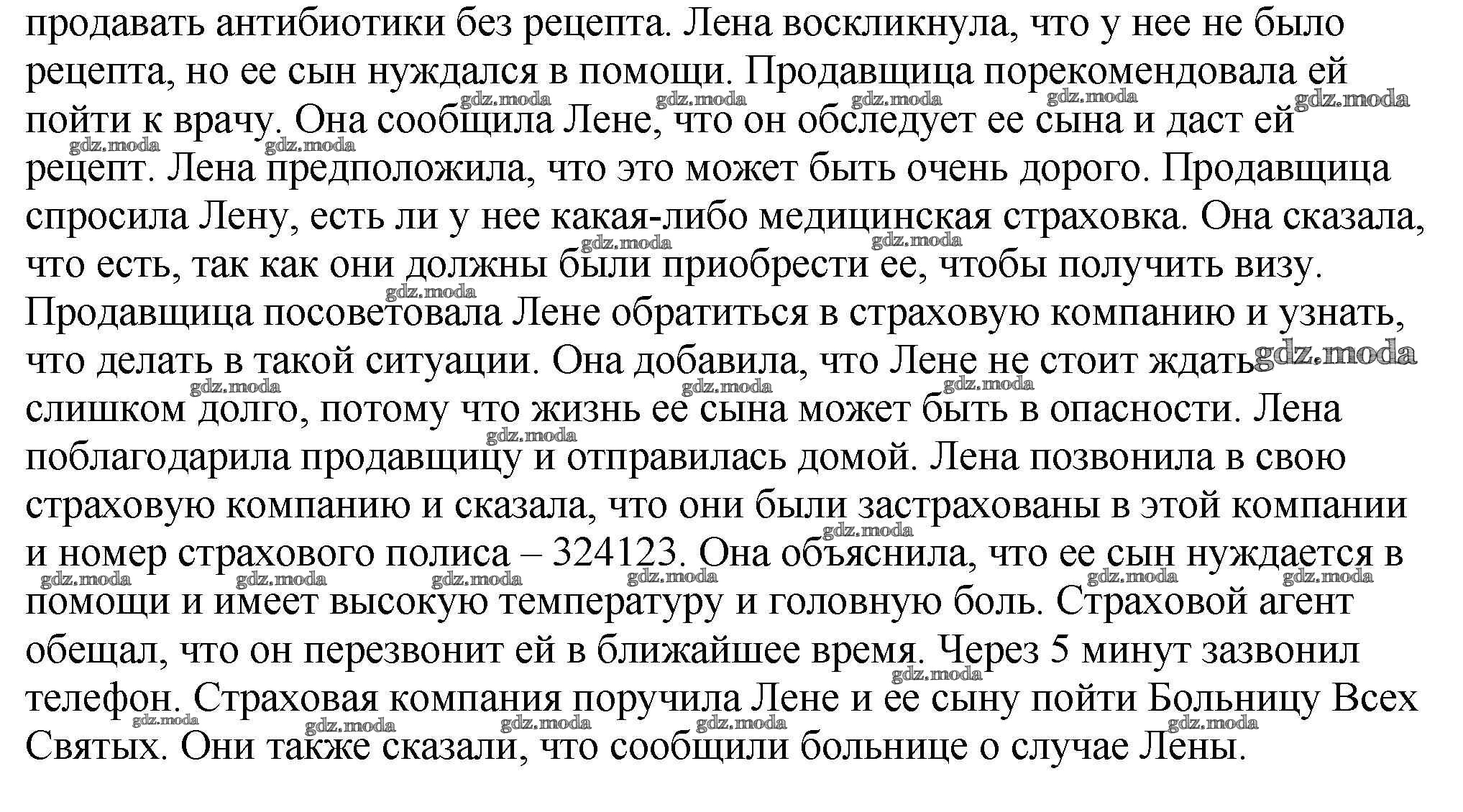 продавать антибиотики без рецепта. Лена воскликнула, что у нее не было рецепта, но ее сын нуждался в помощи. Продавщица порекомендовала ей пойти к врачу. Она сообщила Лене, что он обследует ее сына и даст ей рецепт. Лена предположила, что это может быть очень дорого. Продавщица спросила Лену, есть ли у нее какая-либо медицинская страховка. Она сказала, что есть, так как они должны были приобрести ее, чтобы получить визу. Продавщица посоветовала Лене обратиться в страховую компанию и узнать, что делать в такой ситуации. Она добавила, что Лене не стоит ждать слишком долго, потому что жизнь ее сына может быть в опасности. Лена поблагодарила продавщицу и отправилась домой. Лена позвонила в свою страховую компанию и сказала, что они были застрахованы в этой компании и номер страхового полиса – 324123. Она объяснила, что ее сын нуждается в помощи и имеет высокую температуру и головную боль. Страховой агент обещал, что он перезвонит ей в ближайшее время. Через 5 минут зазвонил телефон. Страховая компания поручила Лене и ее сыну пойти Больницу Всех Святых. Они также сказали, что сообщили больнице о случае Лены.

gdz.moda